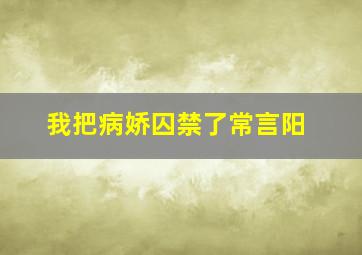 我把病娇囚禁了常言阳